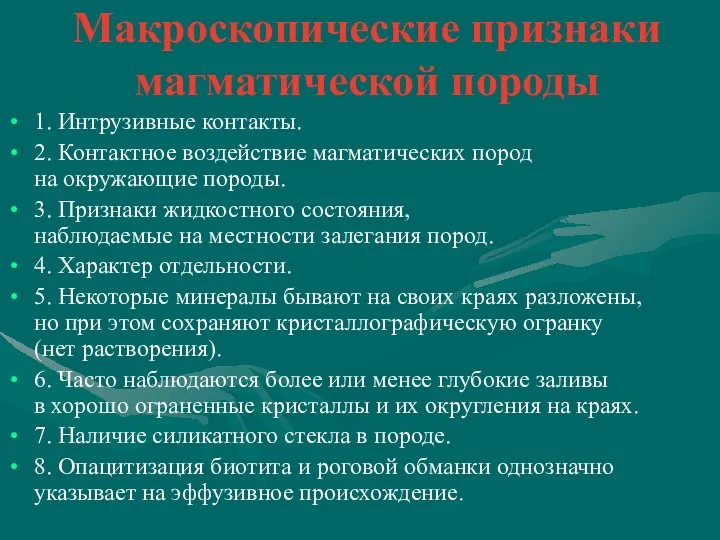 Макроскопические признаки магматической породы

• 1. Интрузивные контакты.
• 2. Контактное воздействие магматических пород на окружающие породы.
• 3. Признаки жидкостного состояния, наблюдаемые на местности залегания пород.
• 4. Характер отдельности.
• 5. Некоторые минералы бывают на своих краях разложены, но при этом сохраняют кристаллографическую огранку (нет растворения).
• 6. Часто наблюдаются более или менее глубокие заливы в хорошо ограненные кристаллы и их округления на краях.
• 7. Наличие силикатного стекла в породе.
• 8. Опацитизация биотита и роговой обманки однозначно указывает на эффузивное происхождение.